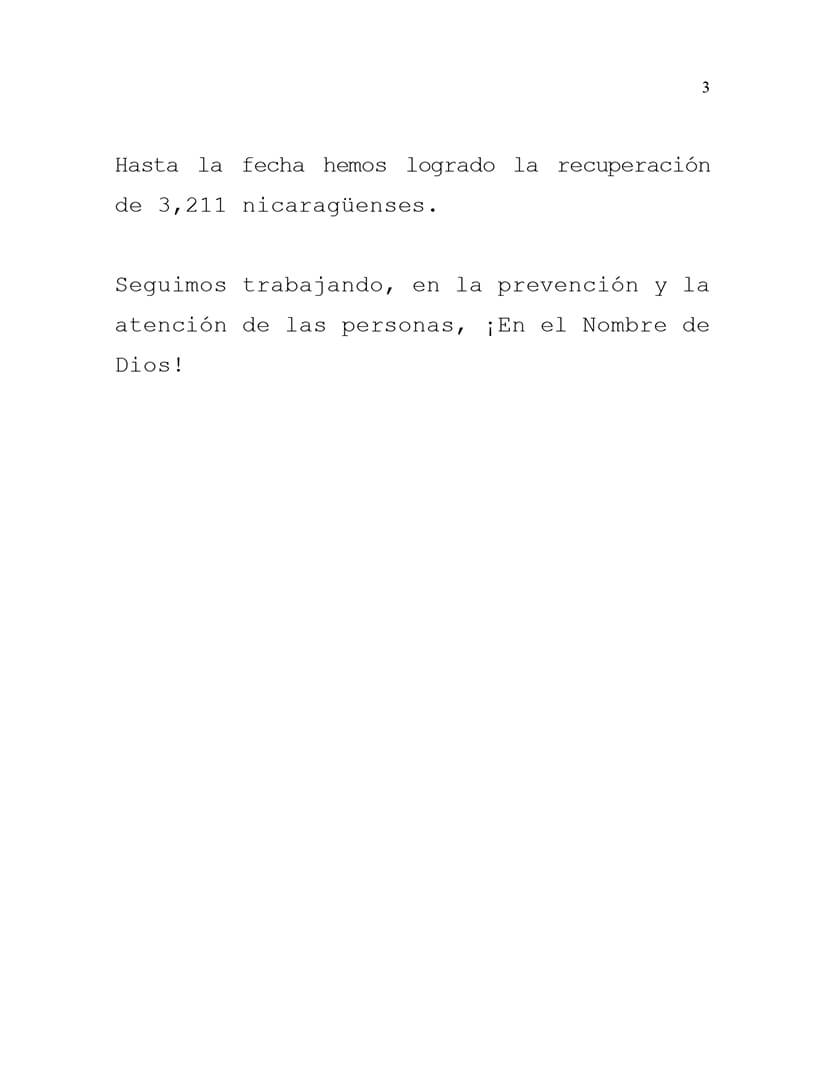 3

Hasta la fecha hemos logrado la recuperación de 3,211 nicaragüenses.

Seguimos trabajando, en la prevención y la atención de las personas, ¡En el Nombre de Dios!